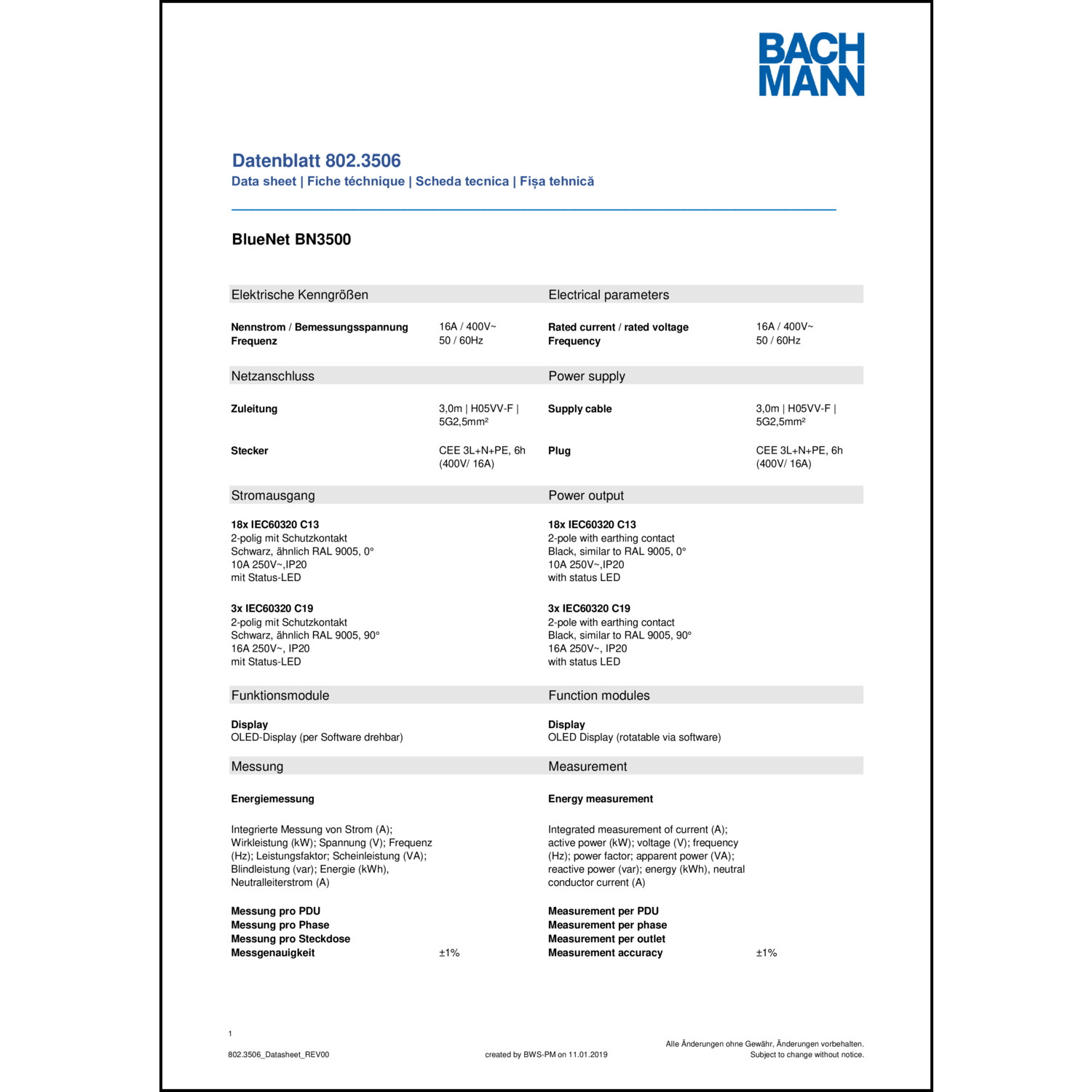 BACH
MANN

Datenblatt 802.3506
Data sheet | Fiche téchnique | Scheda tecnica | Fișa tehnică

BlueNet BN3500

Elektrische Kenngrößen

Nennstrom / Bemessungsspannung 16A / 400V~
Frequenz 50 / 60Hz

Netzanschluss

Zuleitung 3,0m | H05VV-F | 5G2,5mm²

Stecker CEE 3L+N+PE, 6h (400V/ 16A)

Stromausgang

18x IEC60320 C13
2-polig mit Schutzkontakt
Schwarz, ähnlich RAL 9005, 0°
10A 250V~,IP20
mit Status-LED

3x IEC60320 C19
2-polig mit Schutzkontakt
Schwarz, ähnlich RAL 9005, 90°
16A 250V~, IP20
mit Status-LED

Funktionsmodule

Display
OLED-Display (per Software drehbar)

Messung

Energiemessung

Integrierte Messung von Strom (A); Wirkleistung (kW); Spannung (V); Frequenz (Hz); Leistungsfaktor; Scheinleistung (VA); Blindleistung (var); Energie (kWh), Neutralleiterstrom (A)

Messung pro PDU
Messung pro Phase
Messung pro Steckdose
Messgenauigkeit ±1%

Electrical parameters

Rated current / rated voltage 16A / 400V~
Frequency 50 / 60Hz

Power supply

Supply cable 3,0m | H05VV-F | 5G2,5mm²

Plug CEE 3L+N+PE, 6h (400V/ 16A)

Power output

18x IEC60320 C13
2-pole with earthing contact
Black, similar to RAL 9005, 0°
10A 250V~,IP20
with status LED

3x IEC60320 C19
2-pole with earthing contact
Black, similar to RAL 9005, 90°
16A 250V~, IP20
with status LED

Function modules

Display
OLED Display (rotatable via software)

Measurement

Energy measurement

Integrated measurement of current (A); active power (kW); voltage (V); frequency (Hz); power factor; apparent power (VA); reactive power (var); energy (kWh), neutral conductor current (A)

Measurement per PDU
Measurement per phase
Measurement per outlet
Measurement accuracy ±1%

1

802.3506_Datasheet_REV00 created by BWS-PM on 11.01.2019 Alle Änderungen ohne Gewähr, Änderungen vorbehalten.
Subject to change without notice.